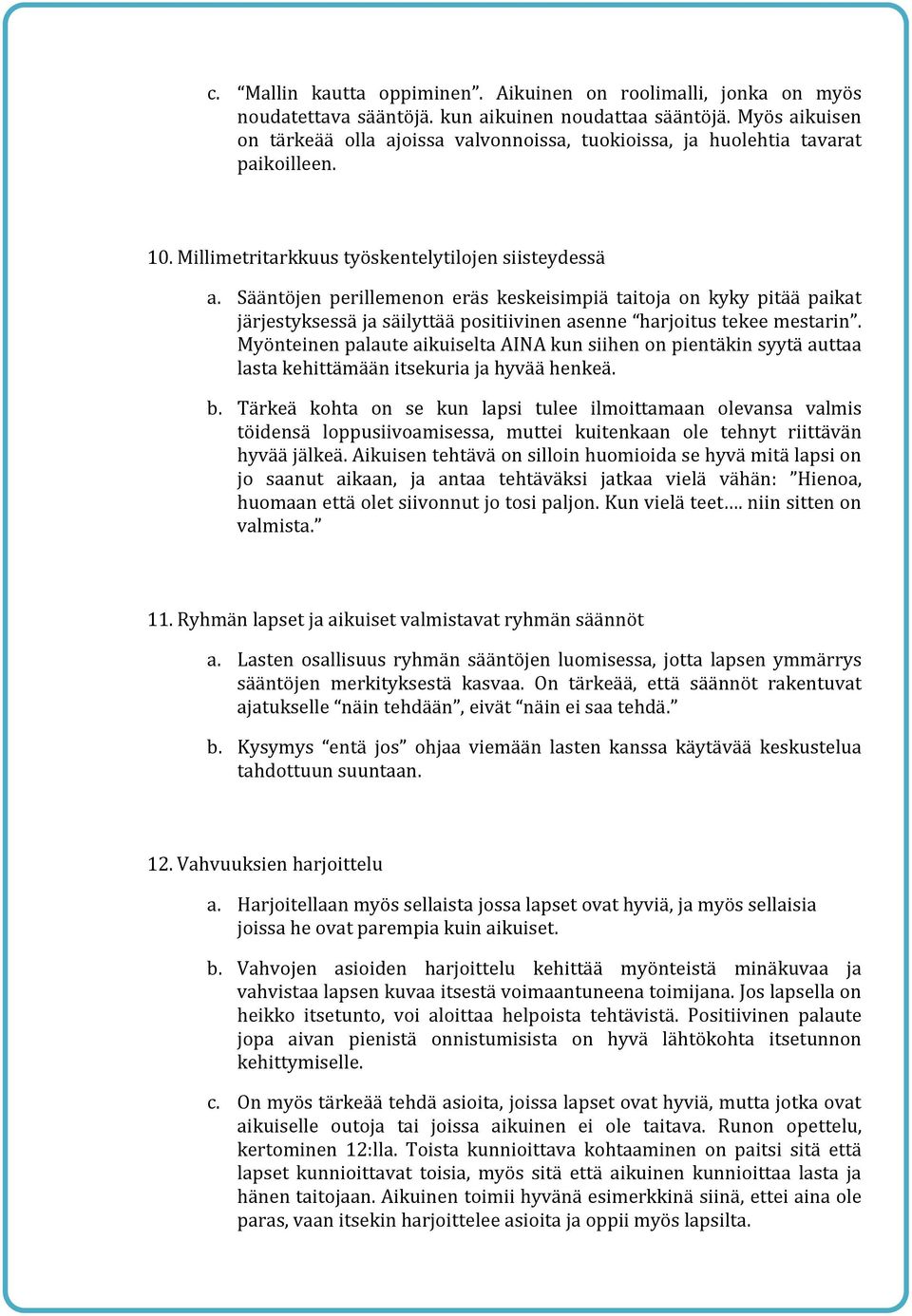 c. “Mallin kautta oppiminen”. Aikuinen on roolimalli, jonka on myös noudatettava sääntöjä. kun aikuinen noudattaa sääntöjä. Myös aikuisen on tärkeää olla ajoissa valvonnoissa, tuokioissa, ja huolehtia tavarat paikoilleen.

10. Millimetritarkkuus työskentelytilojen siisteydessä

a. Sääntöjen perillemenon eräs keskeisimpiä taitoja on kyky pitää paikat järjestyksessä ja säilyttää positiivinen asenne “harjoitus tekee mestarin”. Myönteinen palaute aikuiselta AINA kun siihen on pientäkin syytä auttaa lasta kehittämään itsekuria ja hyvää henkeä.

b. Tärkeä kohta on se kun lapsi tulee ilmoittamaan olevansa valmis töidensä loppusiivoamisessa, muttei kuitenkaan ole tehnyt riittävän hyvää jälkeä. Aikuisen tehtävä on silloin huomioida se hyvä mitä lapsi on jo saanut aikaan, ja antaa tehtäväksi jatkaa vielä vähän: ”Hienoa, huomaan että olet siivonnut jo tosi paljon. Kun vielä teet…. niin sitten on valmista.”

11. Ryhmän lapset ja aikuiset valmistavat ryhmän säännöt

a. Lasten osallisuus ryhmän sääntöjen luomisessa, jotta lapsen ymmärrys sääntöjen merkityksestä kasvaa. On tärkeää, että säännöt rakentuvat ajatukselle “näin tehdään”, eivät “näin ei saa tehdä.”

b. Kysymys “entä jos” ohjaa viemään lasten kanssa käytävää keskustelua tahdottuun suuntaan.

12. Vahvuuksien harjoittelu

a. Harjoitellaan myös sellaista jossa lapset ovat hyviä, ja myös sellaisia joissa he ovat parempia kuin aikuiset.

b. Vahvojen asioiden harjoittelu kehittää myönteistä minäkuvaa ja vahvistaa lapsen kuvaa itsestä voimaantuneena toimijana. Jos lapsella on heikko itsetunto, voi aloittaa helpoista tehtävistä. Positiivinen palaute jopa aivan pienistä onnistumisista on hyvä lähtökohta itsetunnon kehittymiselle.

c. On myös tärkeää tehdä asioita, joissa lapset ovat hyviä, mutta jotka ovat aikuiselle outoja tai joissa aikuinen ei ole taitava. Runon opettelu, kertominen 12:lla. Toista kunnioittava kohtaaminen on paitsi sitä että lapset kunnioittavat toisia, myös sitä että aikuinen kunnioittaa lasta ja hänen taitojaan. Aikuinen toimii hyvänä esimerkkinä siinä, ettei aina ole paras, vaan itsekin harjoittelee asioita ja oppii myös lapsilta.